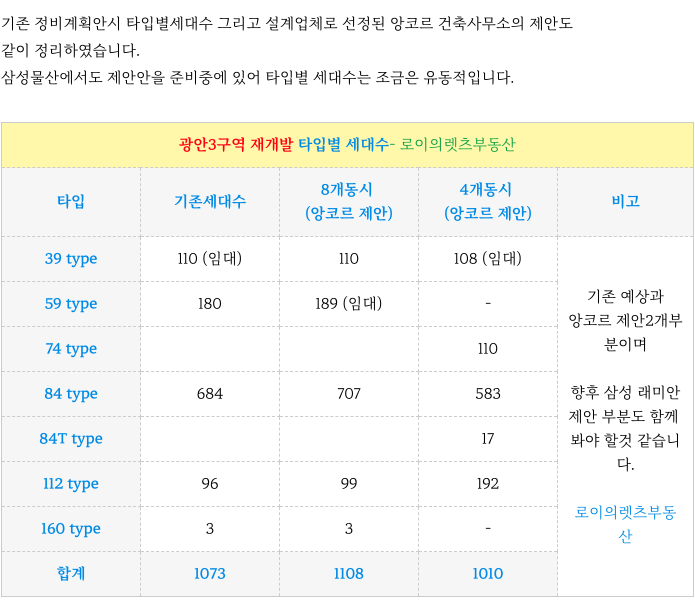 기존 정비계획안시 타입별세대수 그리고 설계업체로 선정된 앙코르 건축사무소의 제안도 같이 정리하였습니다.

삼성물산에서도 제안안을 준비중에 있어 타입별 세대수는 조금은 유동적입니다.

광안3구역 재개발 타입별 세대수- 로이의렛츠부동산

| 타입 | 기존세대수 | 8개동시 (앙코르 제안) | 4개동시 (앙코르 제안) | 비고 |
|---|---|---|---|---|
| 39 type | 110 (임대) | 110 | 108 (임대) | 기존 예상과 앙코르 제안2개부분이며 향후 삼성 래미안 제안 부분도 함께 봐야 할것 같습니다. 로이의렛츠부동산 |
| 59 type | 180 | 189 (임대) | - | |
| 74 type | | | 110 | |
| 84 type | 684 | 707 | 583 | |
| 84T type | | | 17 | |
| 112 type | 96 | 99 | 192 | |
| 160 type | 3 | 3 | - | |
| 합계 | 1073 | 1108 | 1010 | |